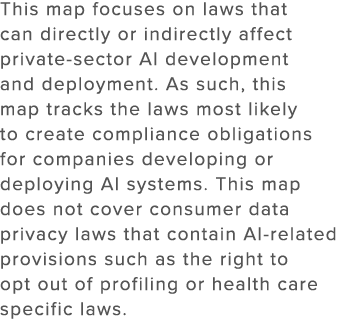 This map focuses on laws that can directly or indirectly affect private-sector AI development and deployment. As such, this map tracks the laws most likely to create compliance obligations for companies developing or deploying AI systems. This map does not cover consumer data privacy laws that contain AI-related provisions such as the right to opt out of profiling or health care specific laws.